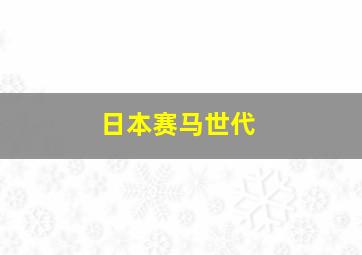 日本赛马世代